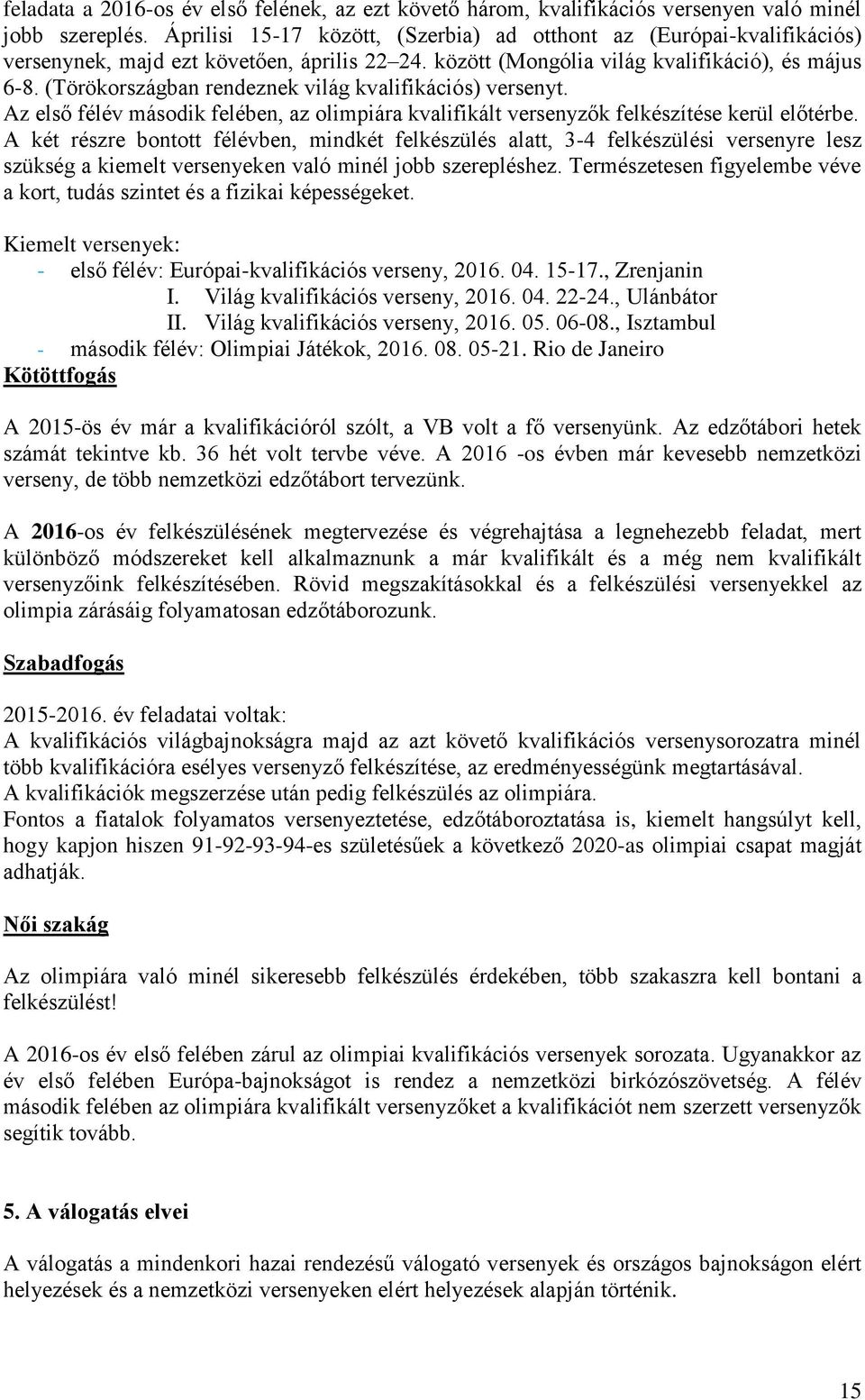 feladata a 2016-os év első felének, az ezt követő három, kvalifikációs versenyen való minél jobb szereplés. Áprilisi 15-17 között, (Szerbia) ad otthont az (Európai-kvalifikációs) versenynek, majd ezt követően, április 22–24. között (Mongólia világ kvalifikáció), és május 6-8. (Törökországban rendeznek világ kvalifikációs) versenyt.
Az első félév második felében, az olimpiára kvalifikált versenyzők felkészítése kerül előtérbe. A két részre bontott félévben, mindkét felkészülés alatt, 3-4 felkészülési versenyre lesz szükség a kiemelt versenyeken való minél jobb szerepléshez. Természetesen figyelembe véve a kort, tudás szintet és a fizikai képességeket.

Kiemelt versenyek:
- első félév: Európai-kvalifikációs verseny, 2016. 04. 15-17., Zrenjanin
I. Világ kvalifikációs verseny, 2016. 04. 22-24., Ulánbátor
II. Világ kvalifikációs verseny, 2016. 05. 06-08., Isztambul
- második félév: Olimpiai Játékok, 2016. 08. 05-21. Rio de Janeiro

Kötöttfogás

A 2015-ös év már a kvalifikációról szólt, a VB volt a fő versenyünk. Az edzőtábori hetek számát tekintve kb. 36 hét volt tervbe véve. A 2016 -os évben már kevesebb nemzetközi verseny, de több nemzetközi edzőtábort tervezünk.

A 2016-os év felkészülésének megtervezése és végrehajtása a legnehezebb feladat, mert különböző módszereket kell alkalmaznunk a már kvalifikált és a még nem kvalifikált versenyzőink felkészítésében. Rövid megszakításokkal és a felkészülési versenyekkel az olimpia zárásáig folyamatosan edzőtáborozunk.

Szabadfogás

2015-2016. év feladatai voltak:
A kvalifikációs világbajnokságra majd az azt követő kvalifikációs versenysorozatra minél több kvalifikációra esélyes versenyző felkészítése, az eredményességünk megtartásával.
A kvalifikációk megszerzése után pedig felkészülés az olimpiára.
Fontos a fiatalok folyamatos versenyeztetése, edzőtáboroztatása is, kiemelt hangsúlyt kell, hogy kapjon hiszen 91-92-93-94-es születésűek a következő 2020-as olimpiai csapat magját adhatják.

Női szakág

Az olimpiára való minél sikeresebb felkészülés érdekében, több szakaszra kell bontani a felkészülést!

A 2016-os év első felében zárul az olimpiai kvalifikációs versenyek sorozata. Ugyanakkor az év első felében Európa-bajnokságot is rendez a nemzetközi birkózószövetség. A félév második felében az olimpiára kvalifikált versenyzőket a kvalifikációt nem szerzett versenyzők segítik tovább.

5. A válogatás elvei

A válogatás a mindenkori hazai rendezésű válogató versenyek és országos bajnokságon elért helyezések és a nemzetközi versenyeken elért helyezések alapján történik.

15